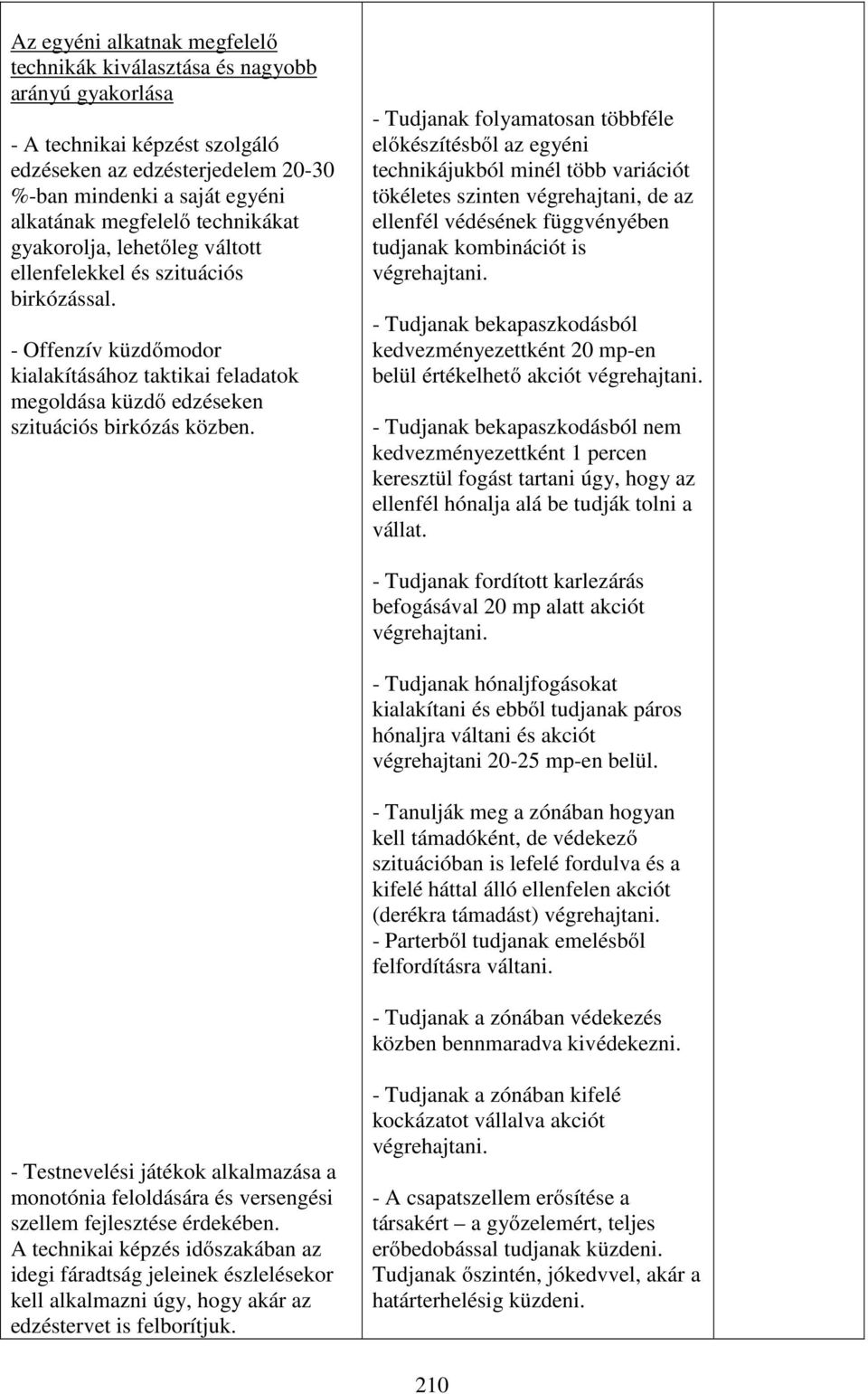 Az egyéni alkatnak megfelelő technikák kiválasztása és nagyobb arányú gyakorlása

- A technikai képzést szolgáló edzéseken az edzésterjedelem 20-30 %-ban mindenki a saját egyéni alkatának megfelelő technikákat gyakorolja, lehetőleg váltott ellenfelekkel és szituációs birkózással.

- Offenzív küzdőmodor kialakításához taktikai feladatok megoldása küzdő edzéseken szituációs birkózás közben.

- Testnevelési játékok alkalmazása a monotónia feloldására és versengési szellem fejlesztése érdekében. A technikai képzés időszakában az idegi fáradtság jeleinek észlelésekor kell alkalmazni úgy, hogy akár az edzéstervet is felborítjuk.

- Tudjanak folyamatosan többféle előkészítésből az egyéni technikájukból minél több variációt tökéletes szinten végrehajtani, de az ellenfél védésének függvényében tudjanak kombinációt is végrehajtani.

- Tudjanak bekapaszkodásból kedvezményezettként 20 mp-en belül értékelhető akciót végrehajtani.

- Tudjanak bekapaszkodásból nem kedvezményezettként 1 percen keresztül fogást tartani úgy, hogy az ellenfél hónalja alá be tudják tolni a vállat.

- Tudjanak fordított karlezárás befogásával 20 mp alatt akciót végrehajtani.

- Tudjanak hónaljfogásokat kialakítani és ebből tudjanak páros hónaljra váltani és akciót végrehajtani 20-25 mp-en belül.

- Tanulják meg a zónában hogyan kell támadóként, de védekező szituációban is lefelé fordulva és a kifelé háttal álló ellenfelen akciót (derékra támadást) végrehajtani.
- Parterből tudjanak emelésből felfordításra váltani.

- Tudjanak a zónában védekezés közben bennmaradva kivédekezni.

- Tudjanak a zónában kifelé kockázatot vállalva akciót végrehajtani.

- A csapatszellem erősítése a társakért – a győzelemért, teljes erőbedobással tudjanak küzdeni. Tudjanak őszintén, jókedvvel, akár a határterhelésig küzdeni.

210